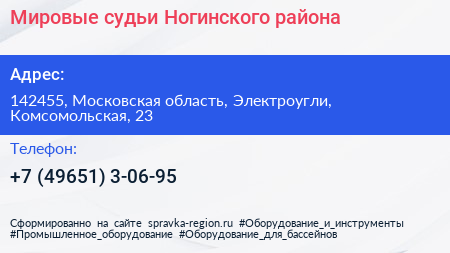 Мировые судьи Ногинского района

Адрес:

142455, Московская область, Электроугли, Комсомольская, 23

Телефон:

+7 (49651) 3-06-95

Сформированно на сайте spravka-region.ru #Оборудование_и_инструменты #Промышленное_оборудование #Оборудование_для_бассейнов